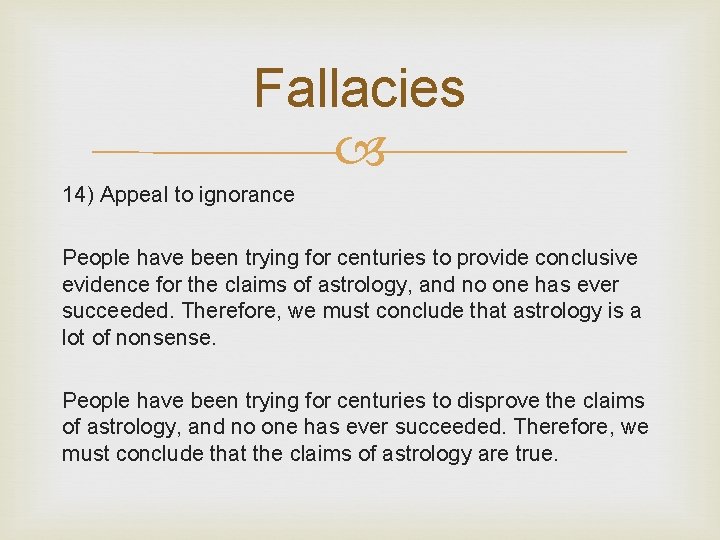 Fallacies

14) Appeal to ignorance

People have been trying for centuries to provide conclusive evidence for the claims of astrology, and no one has ever succeeded. Therefore, we must conclude that astrology is a lot of nonsense.

People have been trying for centuries to disprove the claims of astrology, and no one has ever succeeded. Therefore, we must conclude that the claims of astrology are true.